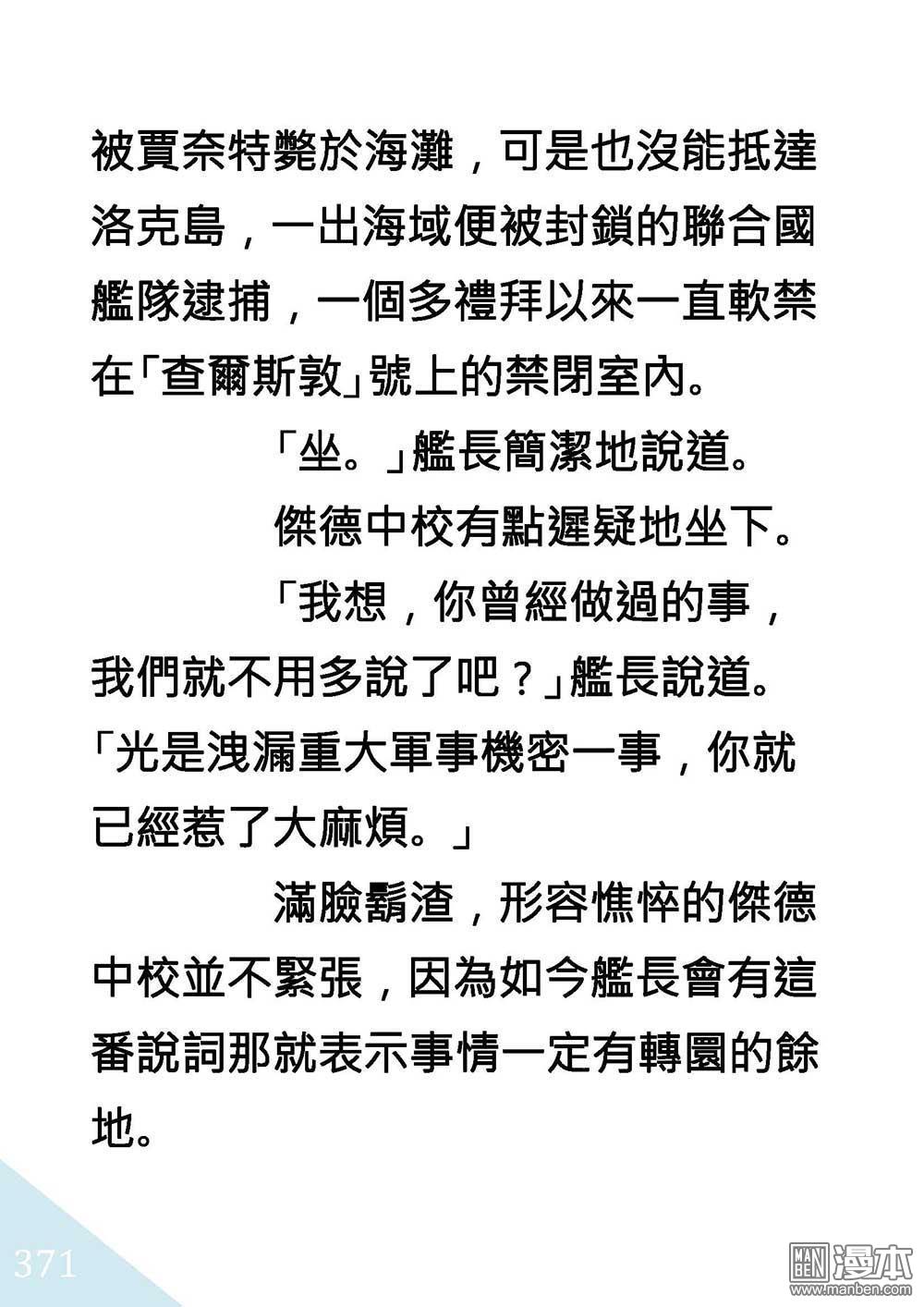 被賈奈特斃於海灘，可是也沒能抵達洛克島，一出海域便被封鎖的聯合國艦隊逮捕，一個多禮拜以來一直軟禁在「查爾斯敦」號上的禁閉室內。

「坐。」艦長簡潔地說道。

傑德中校有點遲疑地坐下。

「我想，你曾經做過的事，我們就不用多說了吧？」艦長說道。「光是洩漏重大軍事機密一事，你就已經惹了大麻煩。」

滿臉鬍渣，形容憔悴的傑德中校並不緊張，因為如今艦長會有這番說詞那就表示事情一定有轉圜的餘地。

371

MAN BEN 漫本
www.manben.com